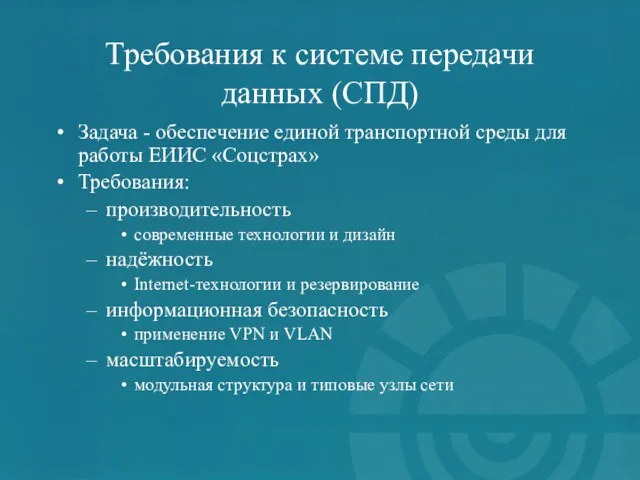 Требования к системе передачи данных (СПД)

• Задача - обеспечение единой транспортной среды для работы ЕИИС «Соцстрах»
• Требования:
– производительность
• современные технологии и дизайн
– надёжность
• Internet-технологии и резервирование
– информационная безопасность
• применение VPN и VLAN
– масштабируемость
• модульная структура и типовые узлы сети